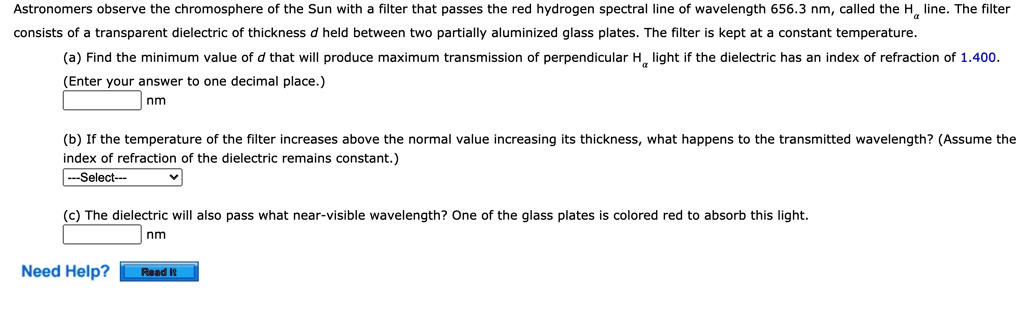 Astronomers observe the chromosphere of the Sun with a filter that passes the red hydrogen spectral line of wavelength 656.3 nm, called the $H_\alpha$ line. The filter consists of a transparent dielectric of thickness $d$ held between two partially aluminized glass plates. The filter is kept at a constant temperature.

(a) Find the minimum value of $d$ that will produce maximum transmission of perpendicular $H_\alpha$ light if the dielectric has an index of refraction of 1.400. (Enter your answer to one decimal place.)

nm

(b) If the temperature of the filter increases above the normal value increasing its thickness, what happens to the transmitted wavelength? (Assume the index of refraction of the dielectric remains constant.)

---Select---

(c) The dielectric will also pass what near-visible wavelength? One of the glass plates is colored red to absorb this light.

nm

Need Help? Read It